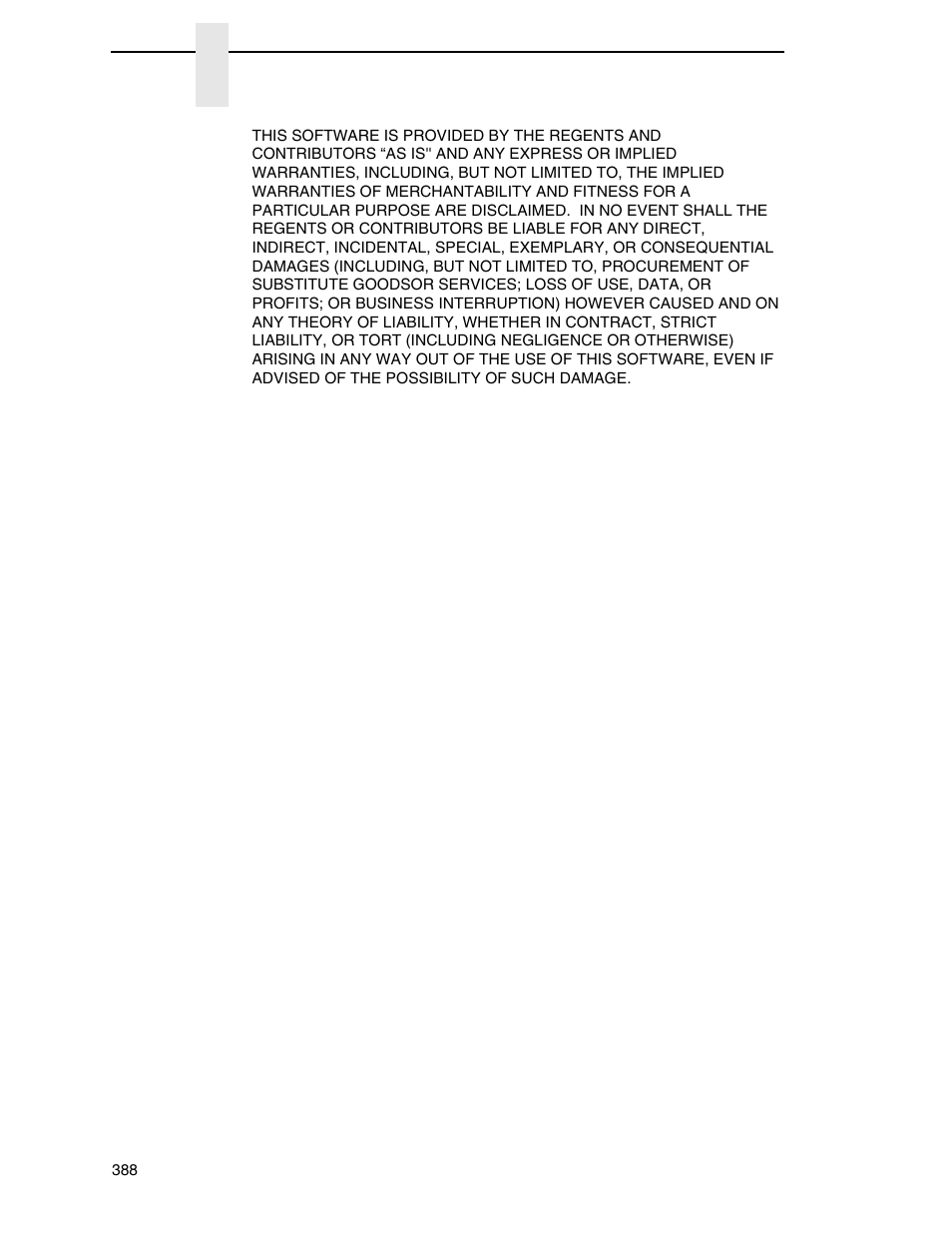 THIS SOFTWARE IS PROVIDED BY THE REGENTS AND CONTRIBUTORS “AS IS'' AND ANY EXPRESS OR IMPLIED WARRANTIES, INCLUDING, BUT NOT LIMITED TO, THE IMPLIED WARRANTIES OF MERCHANTABILITY AND FITNESS FOR A PARTICULAR PURPOSE ARE DISCLAIMED. IN NO EVENT SHALL THE REGENTS OR CONTRIBUTORS BE LIABLE FOR ANY DIRECT, INDIRECT, INCIDENTAL, SPECIAL, EXEMPLARY, OR CONSEQUENTIAL DAMAGES (INCLUDING, BUT NOT LIMITED TO, PROCUREMENT OF SUBSTITUTE GOODSOR SERVICES; LOSS OF USE, DATA, OR PROFITS; OR BUSINESS INTERRUPTION) HOWEVER CAUSED AND ON ANY THEORY OF LIABILITY, WHETHER IN CONTRACT, STRICT LIABILITY, OR TORT (INCLUDING NEGLIGENCE OR OTHERWISE) ARISING IN ANY WAY OUT OF THE USE OF THIS SOFTWARE, EVEN IF ADVISED OF THE POSSIBILITY OF SUCH DAMAGE.

388